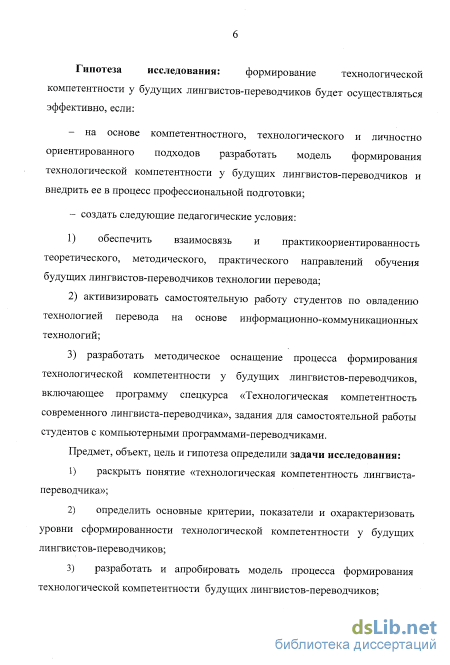 6

Гипотеза исследования: формирование технологической компетентности у будущих лингвистов-переводчиков будет осуществляться эффективно, если:

– на основе компетентностного, технологического и личностно ориентированного подходов разработать модель формирования технологической компетентности у будущих лингвистов-переводчиков и внедрить ее в процесс профессиональной подготовки;

– создать следующие педагогические условия:

1) обеспечить взаимосвязь и практикоориентированность теоретического, методического, практического направлений обучения будущих лингвистов-переводчиков технологии перевода;

2) активизировать самостоятельную работу студентов по овладению технологией перевода на основе информационно-коммуникационных технологий;

3) разработать методическое оснащение процесса формирования технологической компетентности у будущих лингвистов-переводчиков, включающее программу спецкурса «Технологическая компетентность современного лингвиста-переводчика», задания для самостоятельной работы студентов с компьютерными программами-переводчиками.

Предмет, объект, цель и гипотеза определили задачи исследования:

1) раскрыть понятие «технологическая компетентность лингвиста-переводчика»;

2) определить основные критерии, показатели и охарактеризовать уровни сформированности технологической компетентности у будущих лингвистов-переводчиков;

3) разработать и апробировать модель процесса формирования технологической компетентности будущих лингвистов-переводчиков;

dsLib.net
библиотека диссертаций